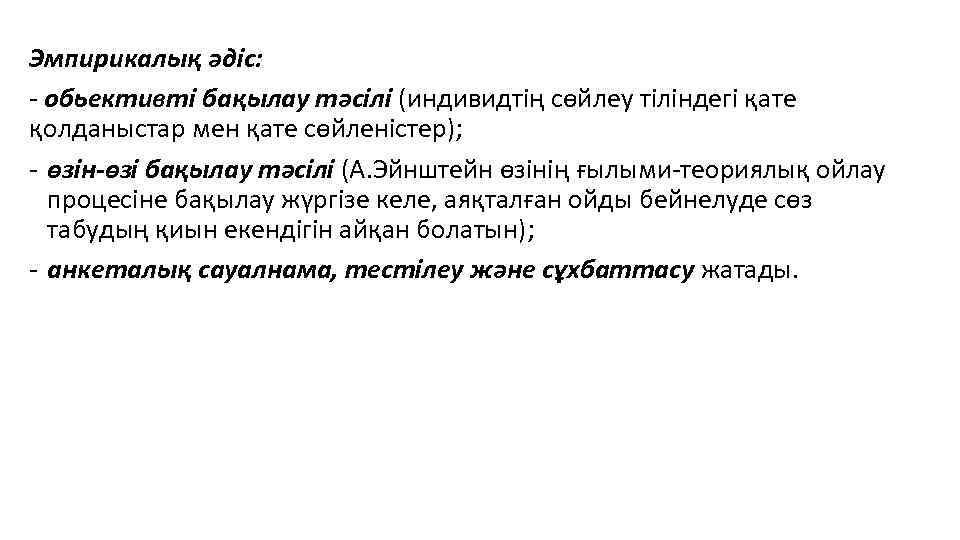 Эмпирикалық әдіс:

- обьективті бақылау тәсілі (индивидтің сөйлеу тіліндегі қате қолданыстар мен қате сөйленістер);

- өзін-өзі бақылау тәсілі (А.Эйнштейн өзінің ғылыми-теориялық ойлау процесіне бақылау жүргізе келе, аяқталған ойды бейнелуде сөз табудың қиын екендігін айқан болатын);

- анкеталық сауалнама, тестілеу және сұхбаттасу жатады.